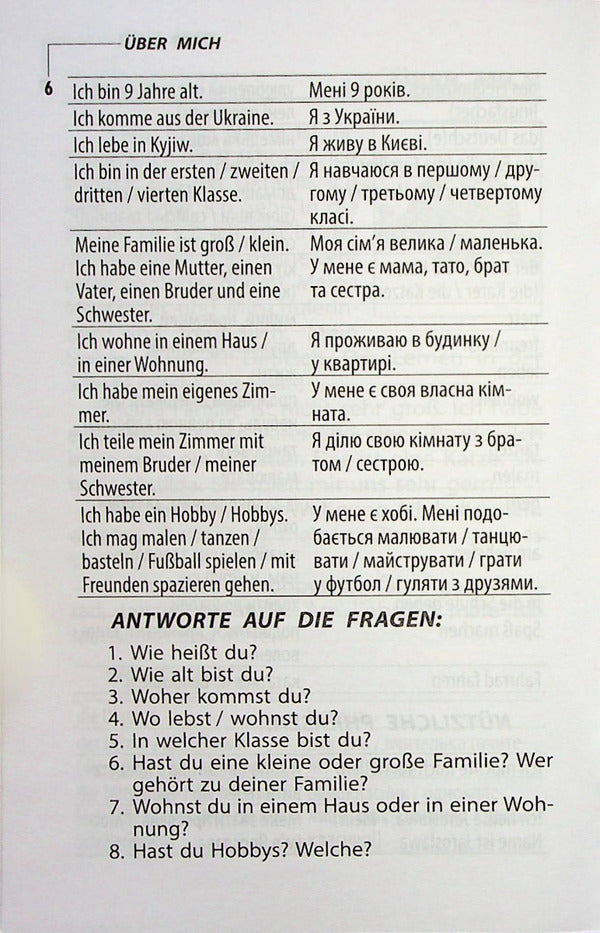 ÜBER MICH

6

| Ich bin 9 Jahre alt. | Мені 9 років. |
|---|---|
| Ich komme aus der Ukraine. | Я з України. |
| Ich lebe in Kyjiw. | Я живу в Києві. |
| Ich bin in der ersten / zweiten / dritten / vierten Klasse. | Я навчаюся в першому / другому / третьому / четвертому класі. |
| Meine Familie ist groß / klein. Ich habe eine Mutter, einen Vater, einen Bruder und eine Schwester. | Моя сім'я велика / маленька. У мене є мама, тато, брат та сестра. |
| Ich wohne in einem Haus / in einer Wohnung. | Я проживаю в будинку / у квартирі. |
| Ich habe mein eigenes Zimmer. | У мене є своя власна кімната. |
| Ich teile mein Zimmer mit meinem Bruder / meiner Schwester. | Я ділю свою кімнату з братом / сестрою. |
| Ich habe ein Hobby / Hobbys. Ich mag malen / tanzen / basteln / Fußball spielen / mit Freunden spazieren gehen. | У мене є хобі. Мені подобається малювати / танцювати / майструвати / грати у футбол / гуляти з друзями. |

ANTWORTE AUF DIE FRAGEN:

1. Wie heißt du?
2. Wie alt bist du?
3. Woher kommst du?
4. Wo lebst / wohnst du?
5. In welcher Klasse bist du?
6. Hast du eine kleine oder große Familie? Wer gehört zu deiner Familie?
7. Wohnst du in einem Haus oder in einer Wohnung?
8. Hast du Hobbys? Welche?